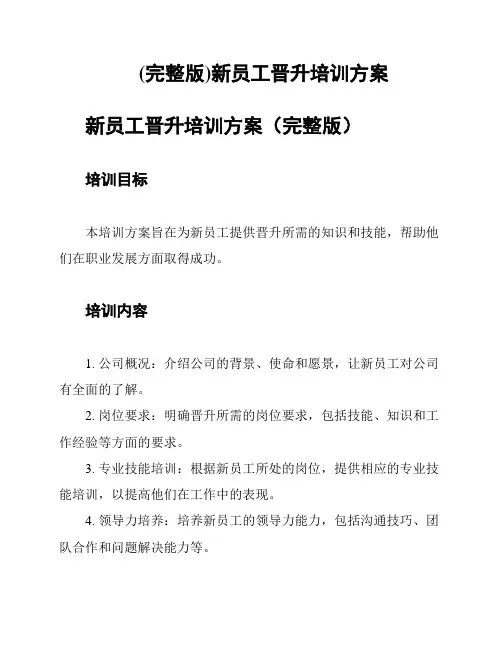 (完整版)新员工晋升培训方案

新员工晋升培训方案（完整版）

培训目标

本培训方案旨在为新员工提供晋升所需的知识和技能，帮助他们在职业发展方面取得成功。

培训内容

1. 公司概况：介绍公司的背景、使命和愿景，让新员工对公司有全面的了解。

2. 岗位要求：明确晋升所需的岗位要求，包括技能、知识和工作经验等方面的要求。

3. 专业技能培训：根据新员工所处的岗位，提供相应的专业技能培训，以提高他们在工作中的表现。

4. 领导力培养：培养新员工的领导力能力，包括沟通技巧、团队合作和问题解决能力等。